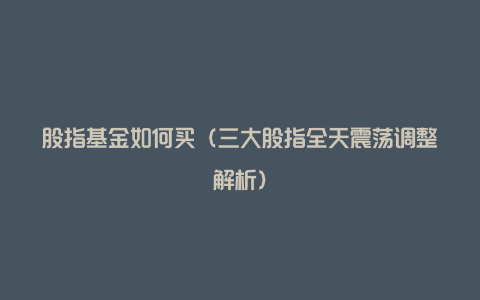 股指基金如何买（三大股指全天震荡调整解析）